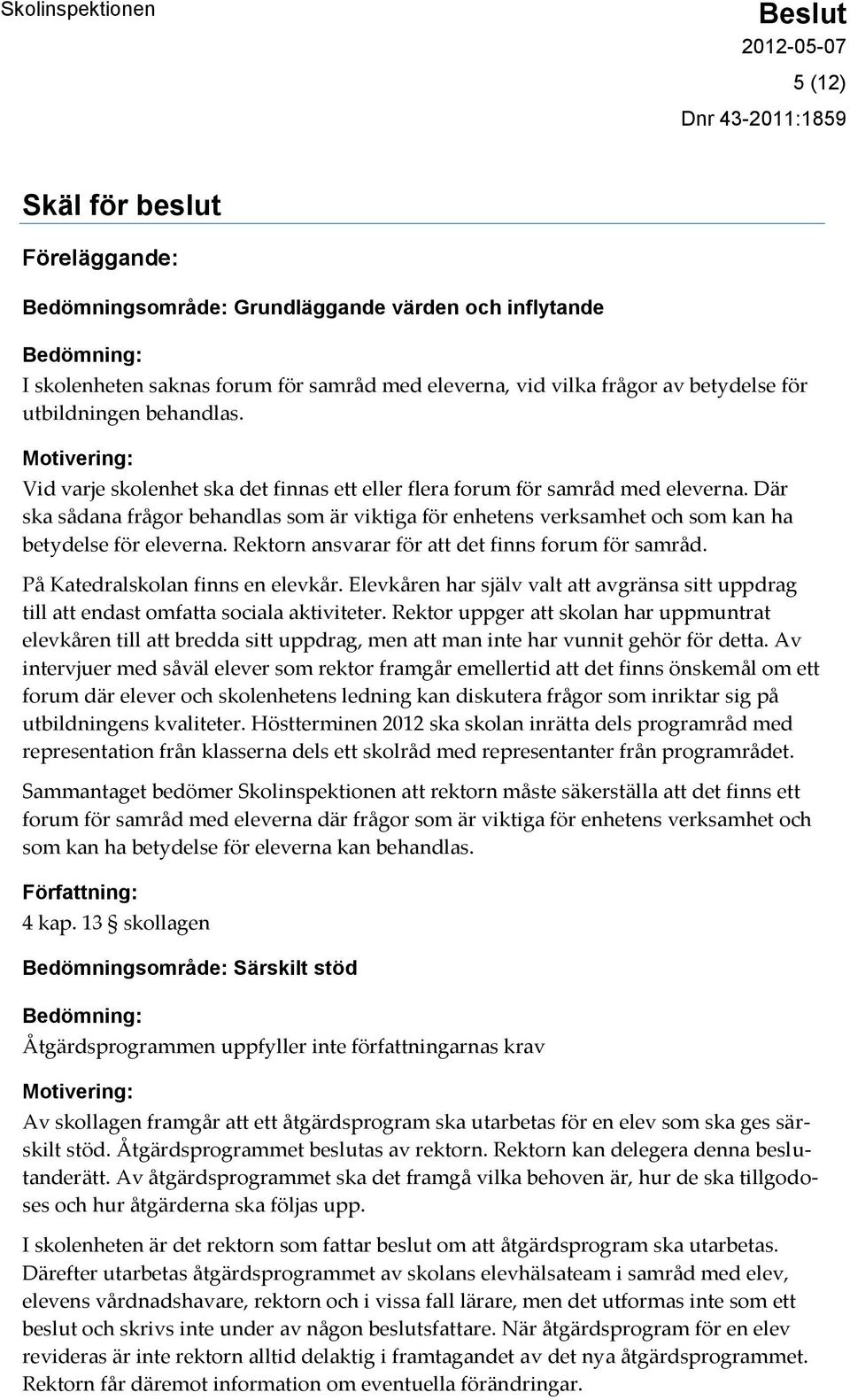 Skolinspektionen

Beslut
2012-05-07
5 (12)
Dnr 43-2011:1859

Skäl för beslut

Föreläggande:

Bedömningsområde: Grundläggande värden och inflytande

Bedömning:
I skolenheten saknas forum för samråd med eleverna, vid vilka frågor av betydelse för utbildningen behandlas.

Motivering:
Vid varje skolenhet ska det finnas ett eller flera forum för samråd med eleverna. Där ska sådana frågor behandlas som är viktiga för enhetens verksamhet och som kan ha betydelse för eleverna. Rektorn ansvarar för att det finns forum för samråd.

På Katedralskolan finns en elevkår. Elevkåren har själv valt att avgränsa sitt uppdrag till att endast omfatta sociala aktiviteter. Rektor uppger att skolan har uppmuntrat elevkåren till att bredda sitt uppdrag, men att man inte har vunnit gehör för detta. Av intervjuer med såväl elever som rektor framgår emellertid att det finns önskemål om ett forum där elever och skolenhetens ledning kan diskutera frågor som inriktar sig på utbildningens kvaliteter. Höstterminen 2012 ska skolan inrätta dels programråd med representation från klasserna dels ett skolråd med representanter från programrådet.

Sammantaget bedömer Skolinspektionen att rektorn måste säkerställa att det finns ett forum för samråd med eleverna där frågor som är viktiga för enhetens verksamhet och som kan ha betydelse för eleverna kan behandlas.

Författning:
4 kap. 13 § skollagen

Bedömningsområde: Särskilt stöd

Bedömning:
Åtgärdsprogrammen uppfyller inte författningarnas krav

Motivering:
Av skollagen framgår att ett åtgärdsprogram ska utarbetas för en elev som ska ges särskilt stöd. Åtgärdsprogrammet beslutas av rektorn. Rektorn kan delegera denna beslutanderätt. Av åtgärdsprogrammet ska det framgå vilka behoven är, hur de ska tillgodoses och hur åtgärderna ska följas upp.

I skolenheten är det rektorn som fattar beslut om att åtgärdsprogram ska utarbetas. Därefter utarbetas åtgärdsprogrammet av skolans elevhälsateam i samråd med elev, elevens vårdnadshavare, rektorn och i vissa fall lärare, men det utformas inte som ett beslut och skrivs inte under av någon beslutsfattare. När åtgärdsprogram för en elev revideras är inte rektorn alltid delaktig i framtagandet av det nya åtgärdsprogrammet. Rektorn får däremot information om eventuella förändringar.